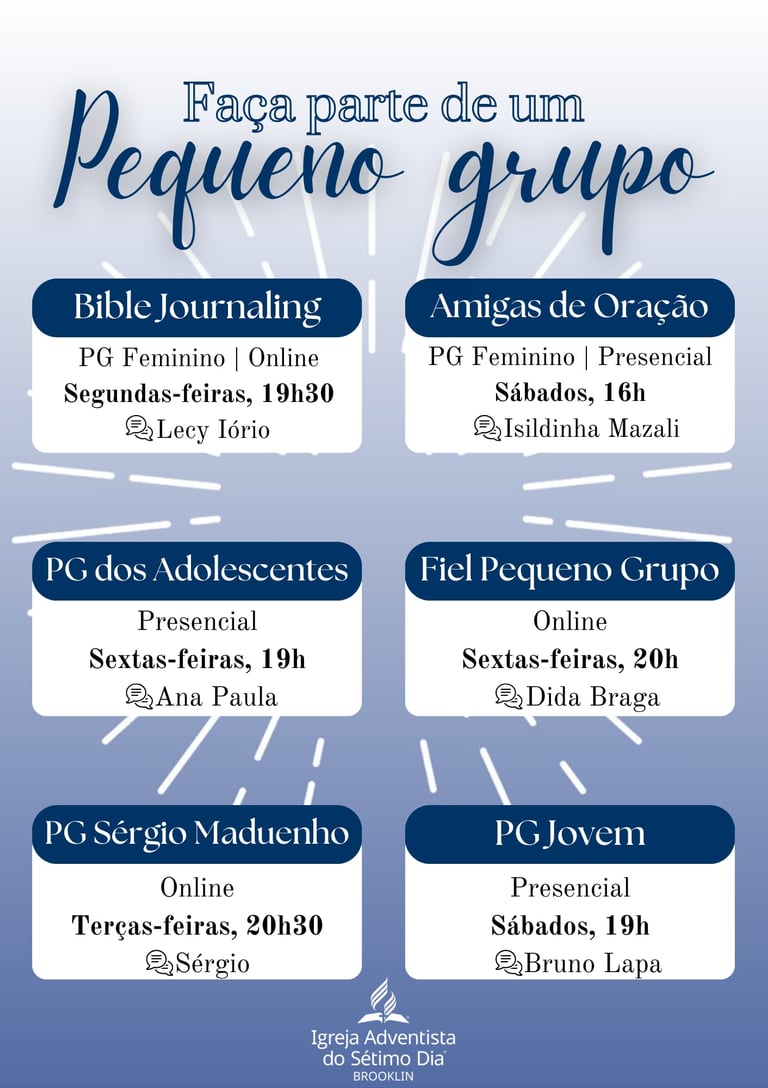 Faça parte de um
Pequeno grupo

Bible Journaling
PG Feminino | Online
Segundas-feiras, 19h30
Lecy Iório

Amigas de Oração
PG Feminino | Presencial
Sábados, 16h
Isildinha Mazali

PG dos Adolescentes
Presencial
Sextas-feiras, 19h
Ana Paula

Fiel Pequeno Grupo
Online
Sextas-feiras, 20h
Dida Braga

PG Sérgio Maduenho
Online
Terças-feiras, 20h30
Sérgio

PG Jovem
Presencial
Sábados, 19h
Bruno Lapa

Igreja Adventista do Sétimo Dia
BROOKLIN